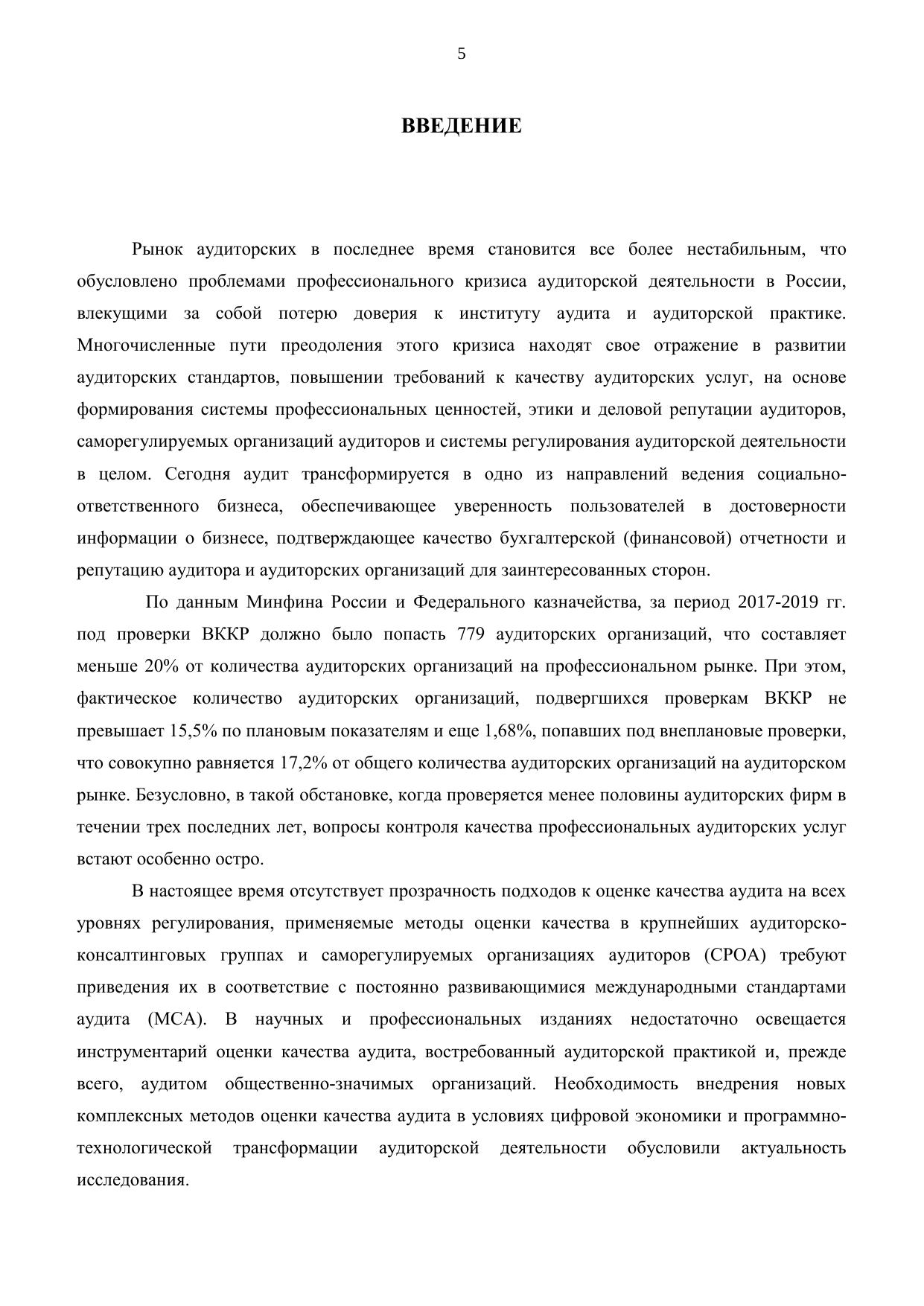 5

ВВЕДЕНИЕ

Рынок аудиторских в последнее время становится все более нестабильным, что обусловлено проблемами профессионального кризиса аудиторской деятельности в России, влекущими за собой потерю доверия к институту аудита и аудиторской практике. Многочисленные пути преодоления этого кризиса находят свое отражение в развитии аудиторских стандартов, повышении требований к качеству аудиторских услуг, на основе формирования системы профессиональных ценностей, этики и деловой репутации аудиторов, саморегулируемых организаций аудиторов и системы регулирования аудиторской деятельности в целом. Сегодня аудит трансформируется в одно из направлений ведения социально-ответственного бизнеса, обеспечивающее уверенность пользователей в достоверности информации о бизнесе, подтверждающее качество бухгалтерской (финансовой) отчетности и репутацию аудитора и аудиторских организаций для заинтересованных сторон.

По данным Минфина России и Федерального казначейства, за период 2017-2019 гг. под проверки ВККР должно было попасть 779 аудиторских организаций, что составляет меньше 20% от количества аудиторских организаций на профессиональном рынке. При этом, фактическое количество аудиторских организаций, подвергшихся проверкам ВККР не превышает 15,5% по плановым показателям и еще 1,68%, попавших под внеплановые проверки, что совокупно равняется 17,2% от общего количества аудиторских организаций на аудиторском рынке. Безусловно, в такой обстановке, когда проверяется менее половины аудиторских фирм в течении трех последних лет, вопросы контроля качества профессиональных аудиторских услуг встают особенно остро.

В настоящее время отсутствует прозрачность подходов к оценке качества аудита на всех уровнях регулирования, применяемые методы оценки качества в крупнейших аудиторско-консалтинговых группах и саморегулируемых организациях аудиторов (СРОА) требуют приведения их в соответствие с постоянно развивающимися международными стандартами аудита (МСА). В научных и профессиональных изданиях недостаточно освещается инструментарий оценки качества аудита, востребованный аудиторской практикой и, прежде всего, аудитом общественно-значимых организаций. Необходимость внедрения новых комплексных методов оценки качества аудита в условиях цифровой экономики и программно-технологической трансформации аудиторской деятельности обусловили актуальность исследования.